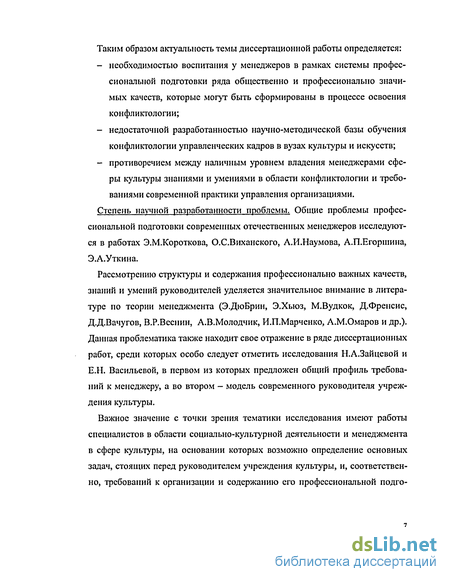 Таким образом актуальность темы диссертационной работы определяется:

– необходимостью воспитания у менеджеров в рамках системы профессиональной подготовки ряда общественно и профессионально значимых качеств, которые могут быть сформированы в процессе освоения конфликтологии;

– недостаточной разработанностью научно-методической базы обучения конфликтологии управленческих кадров в вузах культуры и искусств;

– противоречием между наличным уровнем владения менеджерами сферы культуры знаниями и умениями в области конфликтологии и требованиями современной практики управления организациями.

Степень научной разработанности проблемы. Общие проблемы профессиональной подготовки современных отечественных менеджеров исследуются в работах Э.М.Короткова, О.С.Виханского, А.И.Наумова, А.П.Егоршина, Э.А.Уткина.

Рассмотрению структуры и содержания профессионально важных качеств, знаний и умений руководителей уделяется значительное внимание в литературе по теории менеджмента (Э.ДюБрин, Э.Хьюз, М.Вудкок, Д.Френсис, Д.Д.Вачугов, В.Р.Веснин, А.В.Молодчик, И.П.Марченко, А.М.Омаров и др.). Данная проблематика также находит свое отражение в ряде диссертационных работ, среди которых особо следует отметить исследования Н.А.Зайцевой и Е.Н. Васильевой, в первом из которых предложен общий профиль требований к менеджеру, а во втором – модель современного руководителя учреждения культуры.

Важное значение с точки зрения тематики исследования имеют работы специалистов в области социально-культурной деятельности и менеджмента в сфере культуры, на основании которых возможно определение основных задач, стоящих перед руководителем учреждения культуры, и, соответственно, требований к организации и содержанию его профессиональной подго-

7

dsLib.net
библиотека диссертаций